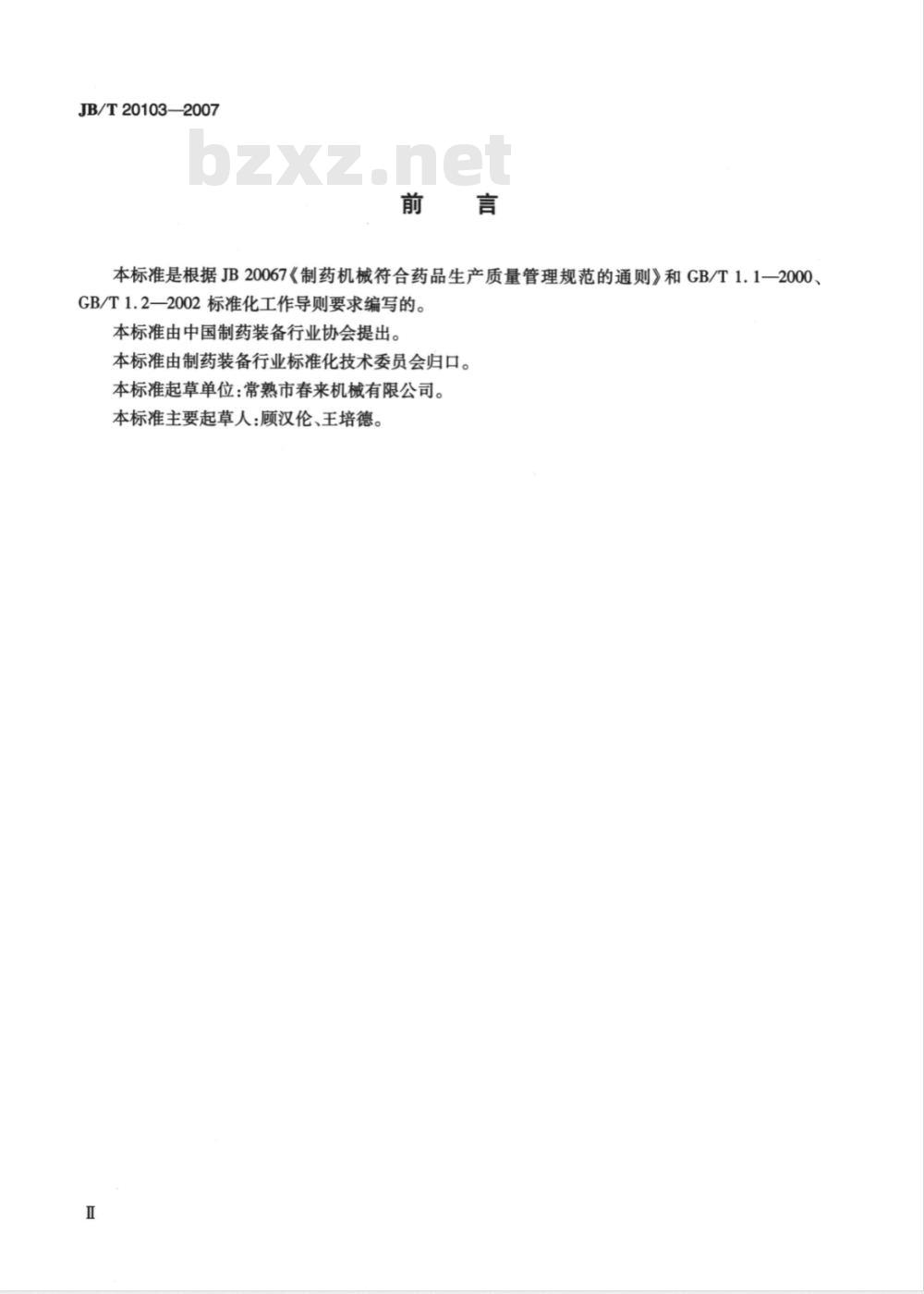 JB/T 20103—2007

bzxz.net

前　言

本标准是根据 JB 20067《制药机械符合药品生产质量管理规范的通则》和 GB/T 1.1—2000、GB/T 1.2—2002 标准化工作导则要求编写的。

本标准由中国制药装备行业协会提出。

本标准由制药装备行业标准化技术委员会归口。

本标准起草单位：常熟市春来机械有限公司。

本标准主要起草人：顾汉伦、王培德。

Ⅱ